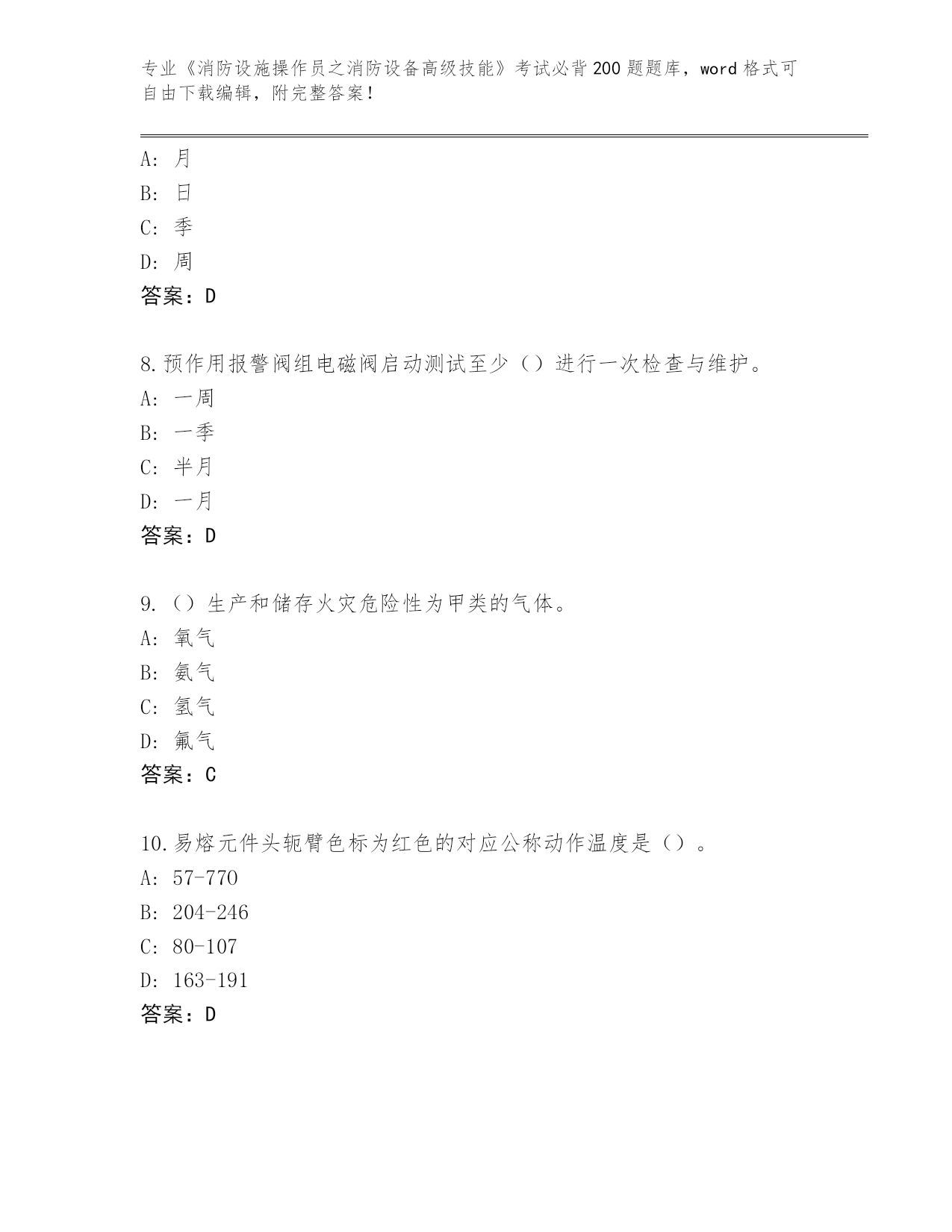 专业《消防设施操作员之消防设备高级技能》考试必背200题题库，word格式可自由下载编辑，附完整答案！

A：月
B：日
C：季
D：周
答案：D

8.预作用报警阀组电磁阀启动测试至少（）进行一次检查与维护。
A：一周
B：一季
C：半月
D：一月
答案：D

9.（）生产和储存火灾危险性为甲类的气体。
A：氧气
B：氨气
C：氢气
D：氟气
答案：C

10.易熔元件头轭臂色标为红色的对应公称动作温度是（）。
A：57-770
B：204-246
C：80-107
D：163-191
答案：D